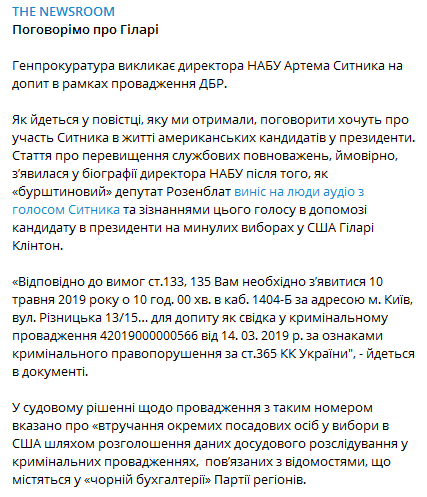 THE NEWSROOM
Поговорімо про Гіларі

Генпрокуратура викликає директора НАБУ Артема Ситника на допит в рамках провадження ДБР.

Як йдеться у повістці, яку ми отримали, поговорити хочуть про участь Ситника в житті американських кандидатів у президенти. Стаття про перевищення службових повноважень, ймовірно, з'явилася у біографії директора НАБУ після того, як «бурштиновий» депутат Розенблат виніс на люди аудіо з голосом Ситника та зізнаннями цього голосу в допомозі кандидату в президенти на минулих виборах у США Гіларі Клінтон.

«Відповідно до вимог ст.133, 135 Вам необхідно з'явитися 10 травня 2019 року о 10 год. 00 хв. в каб. 1404-Б за адресою м. Київ, вул. Різницька 13/15... для допиту як свідка у кримінальному провадження 42019000000566 від 14. 03. 2019 р. за ознаками кримінального правопорушення за ст.365 КК України", - йдеться в документі.

У судовому рішенні щодо провадження з таким номером вказано про «втручання окремих посадових осіб у вибори в США шляхом розголошення даних досудового розслідування у кримінальних провадженнях, пов'язаних з відомостями, що містяться у «чорній бухгалтерії» Партії регіонів.